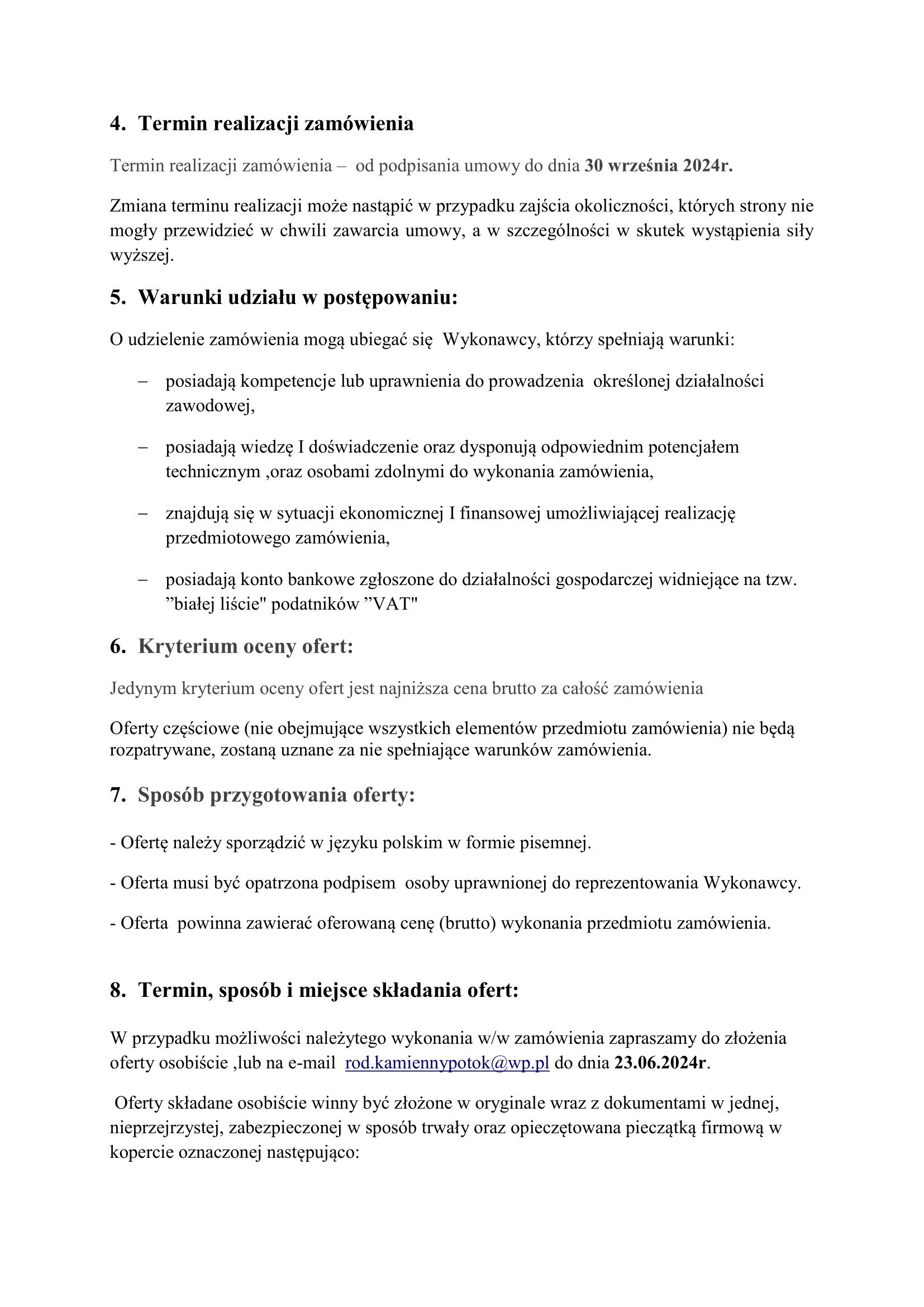 4. Termin realizacji zamówienia

Termin realizacji zamówienia – od podpisania umowy do dnia 30 września 2024r.

Zmiana terminu realizacji może nastąpić w przypadku zajścia okoliczności, których strony nie mogły przewidzieć w chwili zawarcia umowy, a w szczególności w skutek wystąpienia siły wyższej.

5. Warunki udziału w postępowaniu:

O udzielenie zamówienia mogą ubiegać się Wykonawcy, którzy spełniają warunki:

– posiadają kompetencje lub uprawnienia do prowadzenia określonej działalności zawodowej,

– posiadają wiedzę I doświadczenie oraz dysponują odpowiednim potencjałem technicznym ,oraz osobami zdolnymi do wykonania zamówienia,

– znajdują się w sytuacji ekonomicznej I finansowej umożliwiającej realizację przedmiotowego zamówienia,

– posiadają konto bankowe zgłoszone do działalności gospodarczej widniejące na tzw. ”białej liście" podatników ”VAT"

6. Kryterium oceny ofert:

Jedynym kryterium oceny ofert jest najniższa cena brutto za całość zamówienia

Oferty częściowe (nie obejmujące wszystkich elementów przedmiotu zamówienia) nie będą rozpatrywane, zostaną uznane za nie spełniające warunków zamówienia.

7. Sposób przygotowania oferty:

- Ofertę należy sporządzić w języku polskim w formie pisemnej.

- Oferta musi być opatrzona podpisem osoby uprawnionej do reprezentowania Wykonawcy.

- Oferta powinna zawierać oferowaną cenę (brutto) wykonania przedmiotu zamówienia.

8. Termin, sposób i miejsce składania ofert:

W przypadku możliwości należytego wykonania w/w zamówienia zapraszamy do złożenia oferty osobiście ,lub na e-mail rod.kamiennypotok@wp.pl do dnia 23.06.2024r.

Oferty składane osobiście winny być złożone w oryginale wraz z dokumentami w jednej, nieprzejrzystej, zabezpieczonej w sposób trwały oraz opieczętowana pieczątką firmową w kopercie oznaczonej następująco: